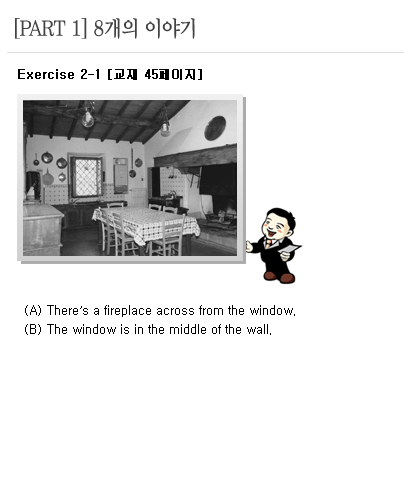 [PART 1] 8개의 이야기

Exercise 2-1 [교재 45페이지]

(A) There's a fireplace across from the window.
(B) The window is in the middle of the wall.